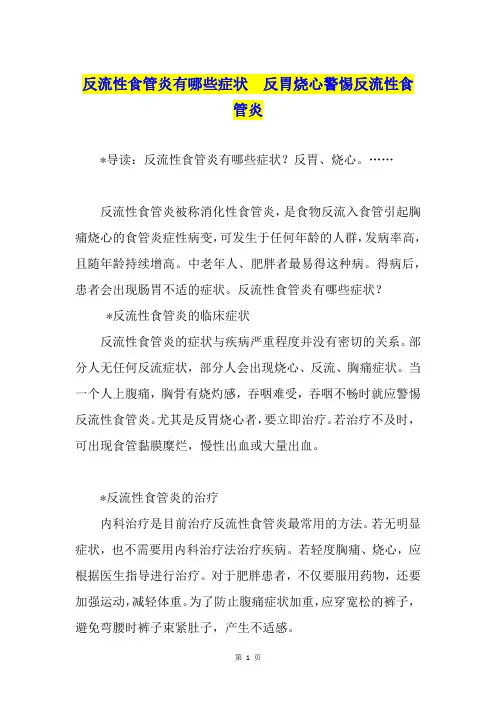 反流性食管炎有哪些症状　反胃烧心警惕反流性食管炎

*导读：反流性食管炎有哪些症状？反胃、烧心。……

反流性食管炎被称消化性食管炎，是食物反流入食管引起胸痛烧心的食管炎症性病变，可发生于任何年龄的人群，发病率高，且随年龄持续增高。中老年人、肥胖者最易得这种病。得病后，患者会出现肠胃不适的症状。反流性食管炎有哪些症状？

*反流性食管炎的临床症状

反流性食管炎的症状与疾病严重程度并没有密切的关系。部分人无任何反流症状，部分人会出现烧心、反流、胸痛症状。当一个人上腹痛，胸骨有烧灼感，吞咽难受，吞咽不畅时就应警惕反流性食管炎。尤其是反胃烧心者，要立即治疗。若治疗不及时，可出现食管黏膜糜烂，慢性出血或大量出血。

*反流性食管炎的治疗

内科治疗是目前治疗反流性食管炎最常用的方法。若无明显症状，也不需要用内科治疗法治疗疾病。若轻度胸痛、烧心，应根据医生指导进行治疗。对于肥胖患者，不仅要服用药物，还要加强运动，减轻体重。为了防止腹痛症状加重，应穿宽松的裤子，避免弯腰时裤子束紧肚子，产生不适感。

第 1 页